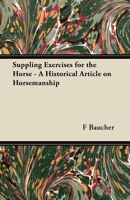 Suppling Exercises for the Horse - A Historical Article on Horsemanship

F Baucher